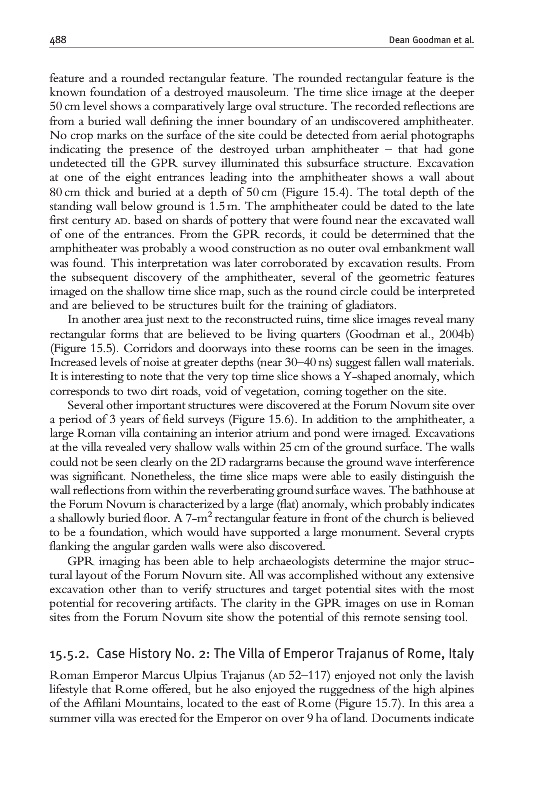 488

Dean Goodman et al.

feature and a rounded rectangular feature. The rounded rectangular feature is the known foundation of a destroyed mausoleum. The time slice image at the deeper 50 cm level shows a comparatively large oval structure. The recorded reflections are from a buried wall defining the inner boundary of an undiscovered amphitheater. No crop marks on the surface of the site could be detected from aerial photographs indicating the presence of the destroyed urban amphitheater – that had gone undetected till the GPR survey illuminated this subsurface structure. Excavation at one of the eight entrances leading into the amphitheater shows a wall about 80 cm thick and buried at a depth of 50 cm (Figure 15.4). The total depth of the standing wall below ground is 1.5 m. The amphitheater could be dated to the late first century AD. based on shards of pottery that were found near the excavated wall of one of the entrances. From the GPR records, it could be determined that the amphitheater was probably a wood construction as no outer oval embankment wall was found. This interpretation was later corroborated by excavation results. From the subsequent discovery of the amphitheater, several of the geometric features imaged on the shallow time slice map, such as the round circle could be interpreted and are believed to be structures built for the training of gladiators.

In another area just next to the reconstructed ruins, time slice images reveal many rectangular forms that are believed to be living quarters (Goodman et al., 2004b) (Figure 15.5). Corridors and doorways into these rooms can be seen in the images. Increased levels of noise at greater depths (near 30–40 ns) suggest fallen wall materials. It is interesting to note that the very top time slice shows a Y-shaped anomaly, which corresponds to two dirt roads, void of vegetation, coming together on the site.

Several other important structures were discovered at the Forum Novum site over a period of 3 years of field surveys (Figure 15.6). In addition to the amphitheater, a large Roman villa containing an interior atrium and pond were imaged. Excavations at the villa revealed very shallow walls within 25 cm of the ground surface. The walls could not be seen clearly on the 2D radargrams because the ground wave interference was significant. Nonetheless, the time slice maps were able to easily distinguish the wall reflections from within the reverberating ground surface waves. The bathhouse at the Forum Novum is characterized by a large (flat) anomaly, which probably indicates a shallowly buried floor. A 7-m$^2$ rectangular feature in front of the church is believed to be a foundation, which would have supported a large monument. Several crypts flanking the angular garden walls were also discovered.

GPR imaging has been able to help archaeologists determine the major structural layout of the Forum Novum site. All was accomplished without any extensive excavation other than to verify structures and target potential sites with the most potential for recovering artifacts. The clarity in the GPR images on use in Roman sites from the Forum Novum site show the potential of this remote sensing tool.

15.5.2. Case History No. 2: The Villa of Emperor Trajanus of Rome, Italy

Roman Emperor Marcus Ulpius Trajanus (AD 52–117) enjoyed not only the lavish lifestyle that Rome offered, but he also enjoyed the ruggedness of the high alpines of the Affilani Mountains, located to the east of Rome (Figure 15.7). In this area a summer villa was erected for the Emperor on over 9 ha of land. Documents indicate